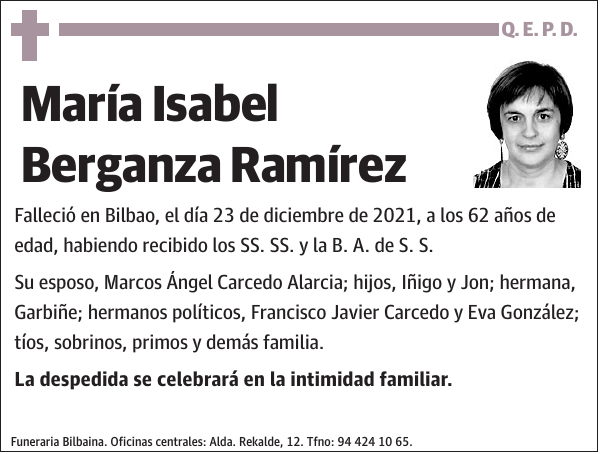 Q. E. P. D.

María Isabel Berganza Ramírez

Falleció en Bilbao, el día 23 de diciembre de 2021, a los 62 años de edad, habiendo recibido los SS. SS. y la B. A. de S. S.

Su esposo, Marcos Ángel Carcedo Alarcia; hijos, Iñigo y Jon; hermana, Garbiñe; hermanos políticos, Francisco Javier Carcedo y Eva González; tíos, sobrinos, primos y demás familia.

La despedida se celebrará en la intimidad familiar.

Funeraria Bilbaina. Oficinas centrales: Alda. Rekalde, 12. Tfno: 94 424 10 65.